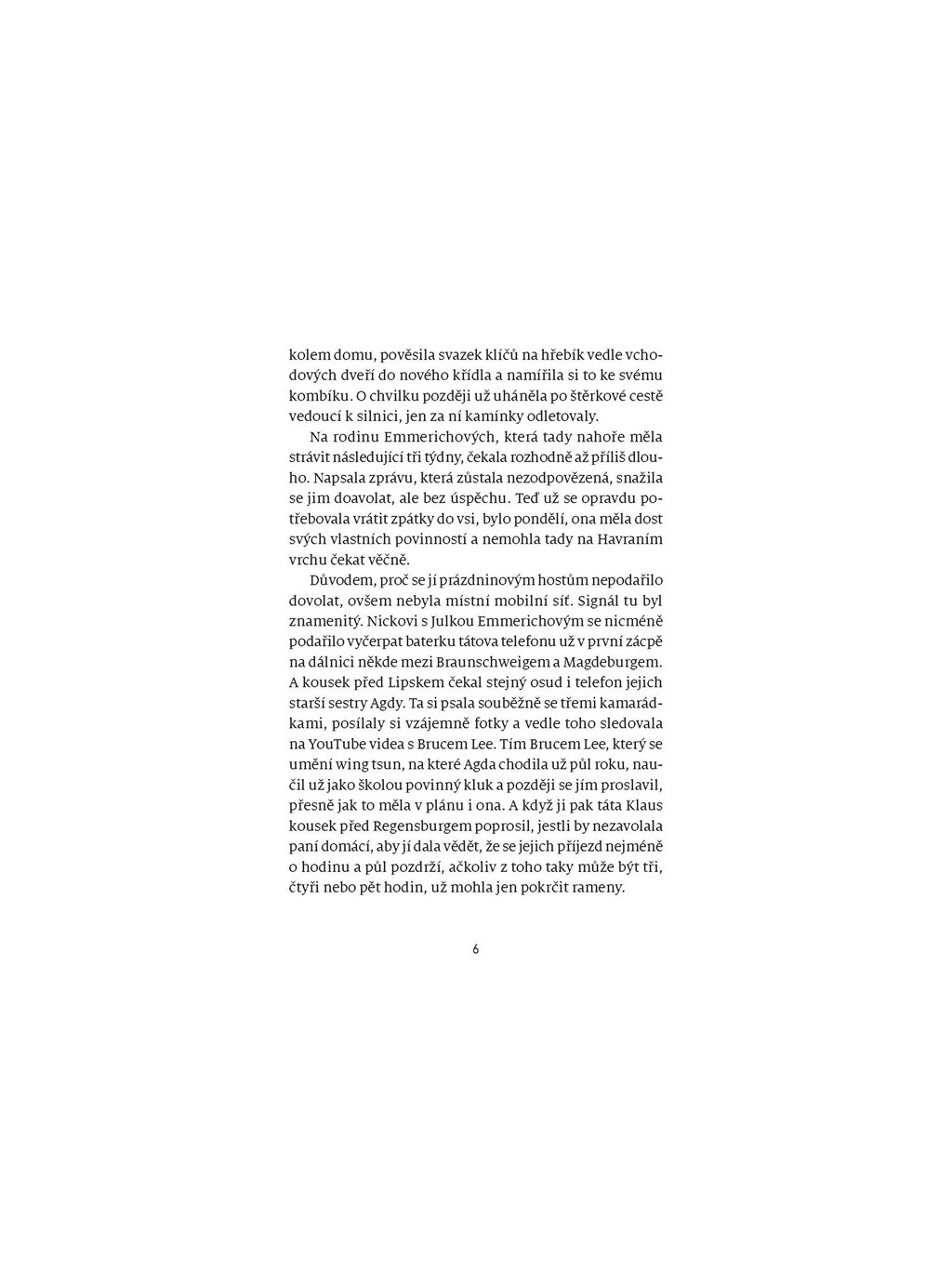 kolem domu, pověsila svazek klíčů na hřebík vedle vchodových dveří do nového křídla a namířila si to ke svému kombíku. O chvilku později už uháněla po štěrkové cestě vedoucí k silnici, jen za ní kamínky odletovaly.

Na rodinu Emmerichových, která tady nahoře měla strávit následující tři týdny, čekala rozhodně až příliš dlouho. Napsala zprávu, která zůstala nezodpovězená, snažila se jim doavolat, ale bez úspěchu. Teď už se opravdu potřebovala vrátit zpátky do vsi, bylo pondělí, ona měla dost svých vlastních povinností a nemohla tady na Havraním vrchu čekat věčně.

Důvodem, proč se jí prázdninovým hostům nepodařilo dovolat, ovšem nebyla místní mobilní síť. Signál tu byl znamenitý. Nickovi s Julkou Emmerichovým se nicméně podařilo vyčerpat baterku tátova telefonu už v první zácpě na dálnici někde mezi Braunschweigem a Magdeburgem. A kousek před Lipskem čekal stejný osud i telefon jejich starší sestry Agdy. Ta si psala souběžně se třemi kamarádkami, posílaly si vzájemně fotky a vedle toho sledovala na YouTube videa s Brucem Lee. Tím Brucem Lee, který se umění wing tsun, na které Agda chodila už půl roku, naučil už jako školou povinný kluk a později se jím proslavil, přesně jak to měla v plánu i ona. A když ji pak táta Klaus kousek před Regensburgem poprosil, jestli by nezavolala paní domácí, aby jí dala vědět, že se jejich příjezd nejméně o hodinu a půl pozdrží, ačkoliv z toho taky může být tři, čtyři nebo pět hodin, už mohla jen pokrčit rameny.

6